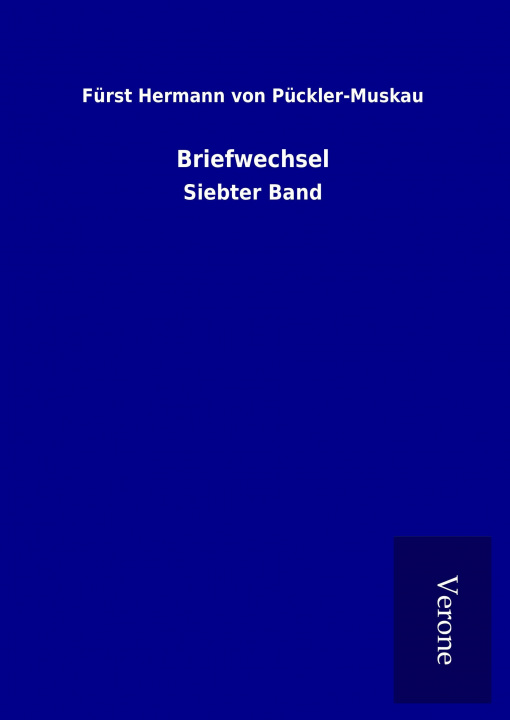 Fürst Hermann von Pückler-Muskau

Briefwechsel

Siebter Band

Verone